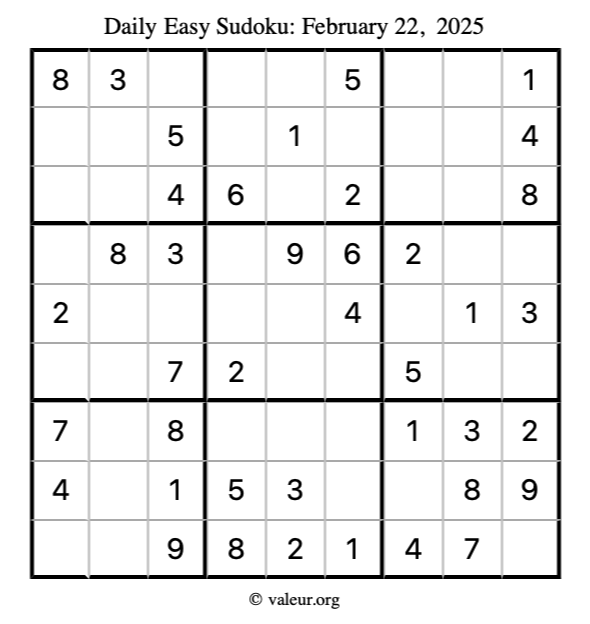 Daily Easy Sudoku: February 22, 2025

| 8 | 3 |  |  |  | 5 |  |  | 1 |
|---|---|---|---|---|---|---|---|---|
|  |  | 5 |  | 1 |  |  |  | 4 |
|  |  | 4 | 6 |  | 2 |  |  | 8 |
|  | 8 | 3 |  | 9 | 6 | 2 |  |  |
| 2 |  |  |  |  | 4 |  | 1 | 3 |
|  |  | 7 | 2 |  |  | 5 |  |  |
| 7 |  | 8 |  |  |  | 1 | 3 | 2 |
| 4 |  | 1 | 5 | 3 |  |  | 8 | 9 |
|  |  | 9 | 8 | 2 | 1 | 4 | 7 |  |

© valeur.org